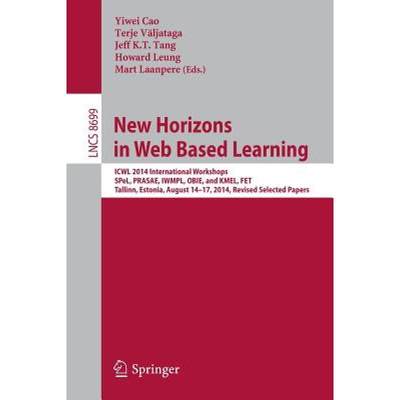 Yiwei Cao
Terje Väljataga
Jeff K.T. Tang
Howard Leung
Mart Laanpere (Eds.)

LNCS 8699

New Horizons in Web Based Learning

ICWL 2014 International Workshops
SPeL, PRASAE, IWMPL, OBIE, and KMEL, FET
Tallinn, Estonia, August 14–17, 2014, Revised Selected Papers

Springer